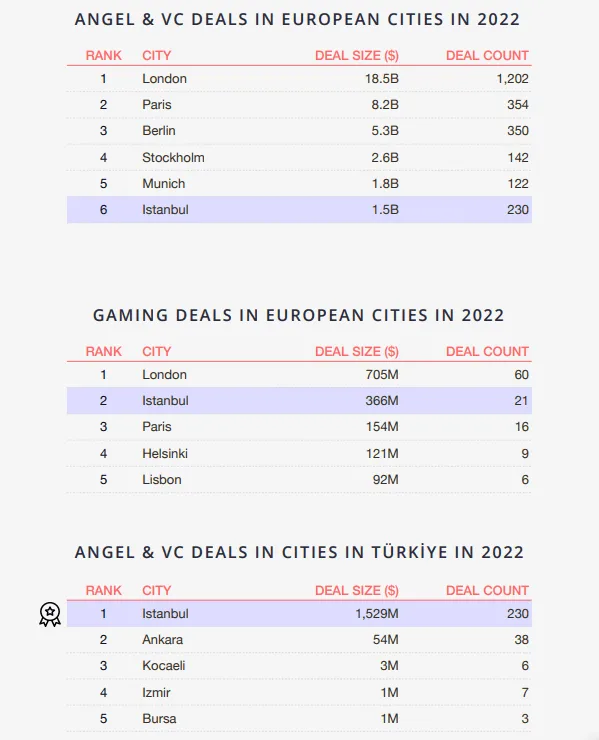 ANGEL & VC DEALS IN EUROPEAN CITIES IN 2022

| RANK | CITY | DEAL SIZE ($) | DEAL COUNT |
|---|---|---|---|
| 1 | London | 18.5B | 1,202 |
| 2 | Paris | 8.2B | 354 |
| 3 | Berlin | 5.3B | 350 |
| 4 | Stockholm | 2.6B | 142 |
| 5 | Munich | 1.8B | 122 |
| 6 | Istanbul | 1.5B | 230 |

GAMING DEALS IN EUROPEAN CITIES IN 2022

| RANK | CITY | DEAL SIZE ($) | DEAL COUNT |
|---|---|---|---|
| 1 | London | 705M | 60 |
| 2 | Istanbul | 366M | 21 |
| 3 | Paris | 154M | 16 |
| 4 | Helsinki | 121M | 9 |
| 5 | Lisbon | 92M | 6 |

ANGEL & VC DEALS IN CITIES IN TÜRKİYE IN 2022

| RANK | CITY | DEAL SIZE ($) | DEAL COUNT |
|---|---|---|---|
| 1 | Istanbul | 1,529M | 230 |
| 2 | Ankara | 54M | 38 |
| 3 | Kocaeli | 3M | 6 |
| 4 | Izmir | 1M | 7 |
| 5 | Bursa | 1M | 3 |